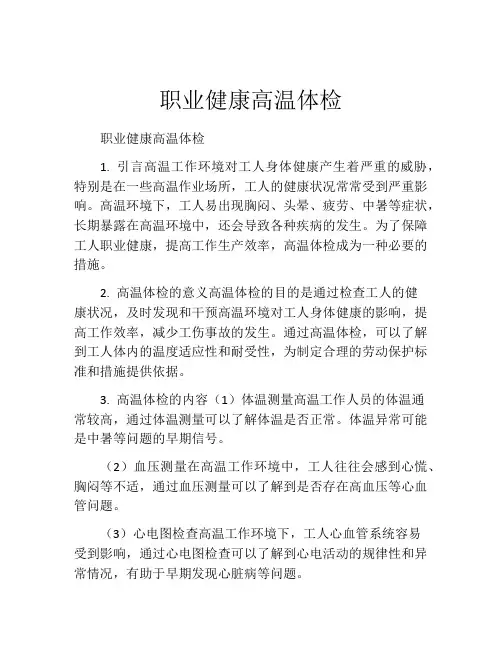 职业健康高温体检

职业健康高温体检

1. 引言高温工作环境对工人身体健康产生着严重的威胁，特别是在一些高温作业场所，工人的健康状况常常受到严重影响。高温环境下，工人易出现胸闷、头晕、疲劳、中暑等症状，长期暴露在高温环境中，还会导致各种疾病的发生。为了保障工人职业健康，提高工作生产效率，高温体检成为一种必要的措施。

2. 高温体检的意义高温体检的目的是通过检查工人的健康状况，及时发现和干预高温环境对工人身体健康的影响，提高工作效率，减少工伤事故的发生。通过高温体检，可以了解到工人体内的温度适应性和耐受性，为制定合理的劳动保护标准和措施提供依据。

3. 高温体检的内容（1）体温测量高温工作人员的体温通常较高，通过体温测量可以了解体温是否正常。体温异常可能是中暑等问题的早期信号。

（2）血压测量在高温工作环境中，工人往往会感到心慌、胸闷等不适，通过血压测量可以了解到是否存在高血压等心血管问题。

（3）心电图检查高温工作环境下，工人心血管系统容易受到影响，通过心电图检查可以了解到心电活动的规律性和异常情况，有助于早期发现心脏病等问题。